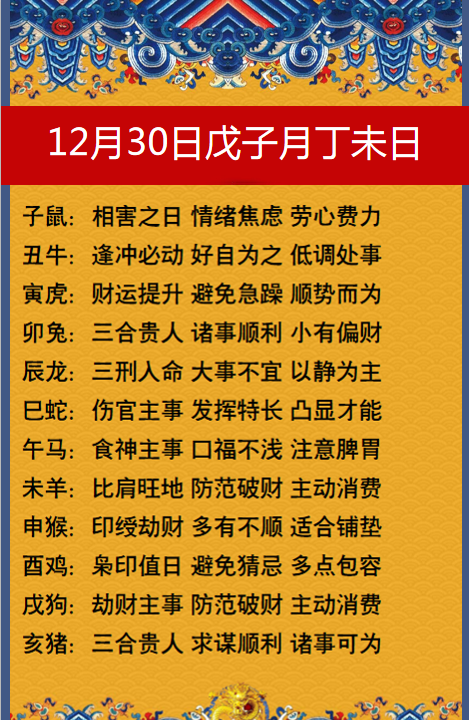 12月30日戊子月丁未日

子鼠：相害之日 情绪焦虑 劳心费力
丑牛：逢冲必动 好自为之 低调处事
寅虎：财运提升 避免急躁 顺势而为
卯兔：三合贵人 诸事顺利 小有偏财
辰龙：三刑入命 大事不宜 以静为主
巳蛇：伤官主事 发挥特长 凸显才能
午马：食神主事 口福不浅 注意脾胃
未羊：比肩旺地 防范破财 主动消费
申猴：印绶劫财 多有不顺 适合铺垫
酉鸡：枭印值日 避免猜忌 多点包容
戌狗：劫财主事 防范破财 主动消费
亥猪：三合贵人 求谋顺利 诸事可为